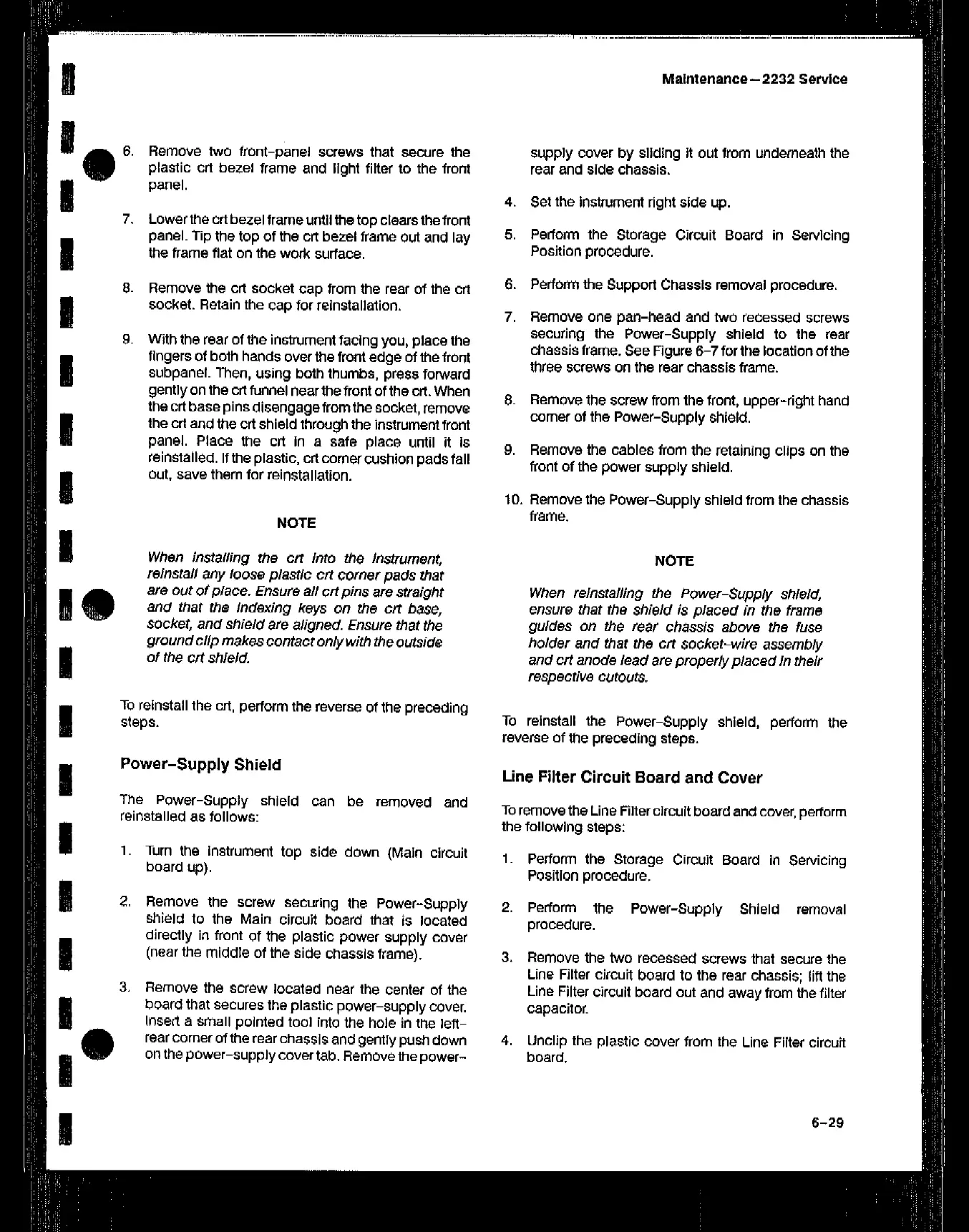 Maintenance—2232 Service

6. Remove two front-panel screws that secure the plastic crt bezel frame and light filter to the front panel.

7. Lower the crt bezel frame until the top clears the front panel. Tip the top of the crt bezel frame out and lay the frame flat on the work surface.

8. Remove the crt socket cap from the rear of the crt socket. Retain the cap for reinstallation.

9. With the rear of the instrument facing you, place the fingers of both hands over the front edge of the front subpanel. Then, using both thumbs, press forward gently on the crt funnel near the front of the crt. When the crt base pins disengage from the socket, remove the crt and the crt shield through the instrument front panel. Place the crt in a safe place until it is reinstalled. If the plastic, crt corner cushion pads fall out, save them for reinstallation.

NOTE

When installing the crt into the instrument, reinstall any loose plastic crt corner pads that are out of place. Ensure all crt pins are straight and that the indexing keys on the crt base, socket, and shield are aligned. Ensure that the ground clip makes contact only with the outside of the crt shield.

To reinstall the crt, perform the reverse of the preceding steps.

Power-Supply Shield

The Power-Supply shield can be removed and reinstalled as follows:

1. Turn the instrument top side down (Main circuit board up).

2. Remove the screw securing the Power-Supply shield to the Main circuit board that is located directly in front of the plastic power supply cover (near the middle of the side chassis frame).

3. Remove the screw located near the center of the board that secures the plastic power-supply cover. Insert a small pointed tool into the hole in the left-rear corner of the rear chassis and gently push down on the power-supply cover tab. Remove the power-supply cover by sliding it out from underneath the rear and side chassis.

4. Set the instrument right side up.

5. Perform the Storage Circuit Board in Servicing Position procedure.

6. Perform the Support Chassis removal procedure.

7. Remove one pan-head and two recessed screws securing the Power-Supply shield to the rear chassis frame. See Figure 6-7 for the location of the three screws on the rear chassis frame.

8. Remove the screw from the front, upper-right hand corner of the Power-Supply shield.

9. Remove the cables from the retaining clips on the front of the power supply shield.

10. Remove the Power-Supply shield from the chassis frame.

NOTE

When reinstalling the Power-Supply shield, ensure that the shield is placed in the frame guides on the rear chassis above the fuse holder and that the crt socket-wire assembly and crt anode lead are properly placed in their respective cutouts.

To reinstall the Power-Supply shield, perform the reverse of the preceding steps.

Line Filter Circuit Board and Cover

To remove the Line Filter circuit board and cover, perform the following steps:

1. Perform the Storage Circuit Board in Servicing Position procedure.

2. Perform the Power-Supply Shield removal procedure.

3. Remove the two recessed screws that secure the Line Filter circuit board to the rear chassis; lift the Line Filter circuit board out and away from the filter capacitor.

4. Unclip the plastic cover from the Line Filter circuit board.

6-29